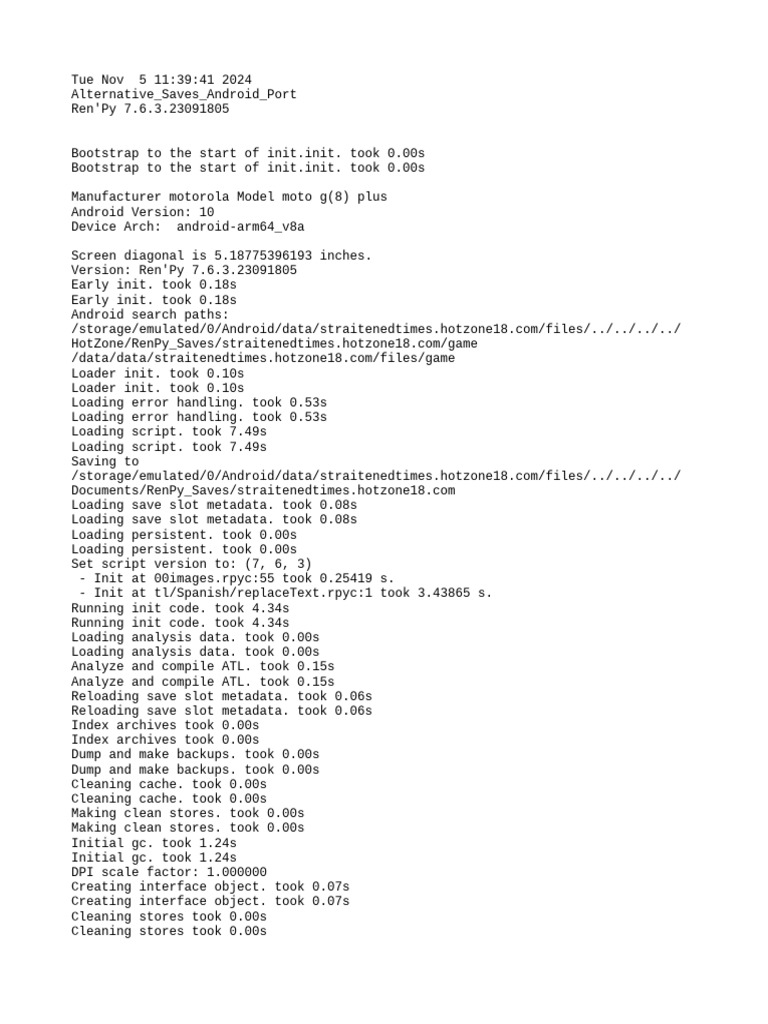 Tue Nov  5 11:39:41 2024
Alternative_Saves_Android_Port
Ren'Py 7.6.3.23091805

Bootstrap to the start of init.init. took 0.00s
Bootstrap to the start of init.init. took 0.00s

Manufacturer motorola Model moto g(8) plus
Android Version: 10
Device Arch:  android-arm64_v8a

Screen diagonal is 5.18775396193 inches.
Version: Ren'Py 7.6.3.23091805
Early init. took 0.18s
Early init. took 0.18s
Android search paths:
/storage/emulated/0/Android/data/straitenedtimes.hotzone18.com/files/../../../../HotZone/RenPy_Saves/straitenedtimes.hotzone18.com/game
/data/data/straitenedtimes.hotzone18.com/files/game
Loader init. took 0.10s
Loader init. took 0.10s
Loading error handling. took 0.53s
Loading error handling. took 0.53s
Loading script. took 7.49s
Loading script. took 7.49s
Saving to
/storage/emulated/0/Android/data/straitenedtimes.hotzone18.com/files/../../../../Documents/RenPy_Saves/straitenedtimes.hotzone18.com
Loading save slot metadata. took 0.08s
Loading save slot metadata. took 0.08s
Loading persistent. took 0.00s
Loading persistent. took 0.00s
Set script version to: (7, 6, 3)
 - Init at 00images.rpyc:55 took 0.25419 s.
 - Init at tl/Spanish/replaceText.rpyc:1 took 3.43865 s.
Running init code. took 4.34s
Running init code. took 4.34s
Loading analysis data. took 0.00s
Loading analysis data. took 0.00s
Analyze and compile ATL. took 0.15s
Analyze and compile ATL. took 0.15s
Reloading save slot metadata. took 0.06s
Reloading save slot metadata. took 0.06s
Index archives took 0.00s
Index archives took 0.00s
Dump and make backups. took 0.00s
Dump and make backups. took 0.00s
Cleaning cache. took 0.00s
Cleaning cache. took 0.00s
Making clean stores. took 0.00s
Making clean stores. took 0.00s
Initial gc. took 1.24s
Initial gc. took 1.24s
DPI scale factor: 1.000000
Creating interface object. took 0.07s
Creating interface object. took 0.07s
Cleaning stores took 0.00s
Cleaning stores took 0.00s